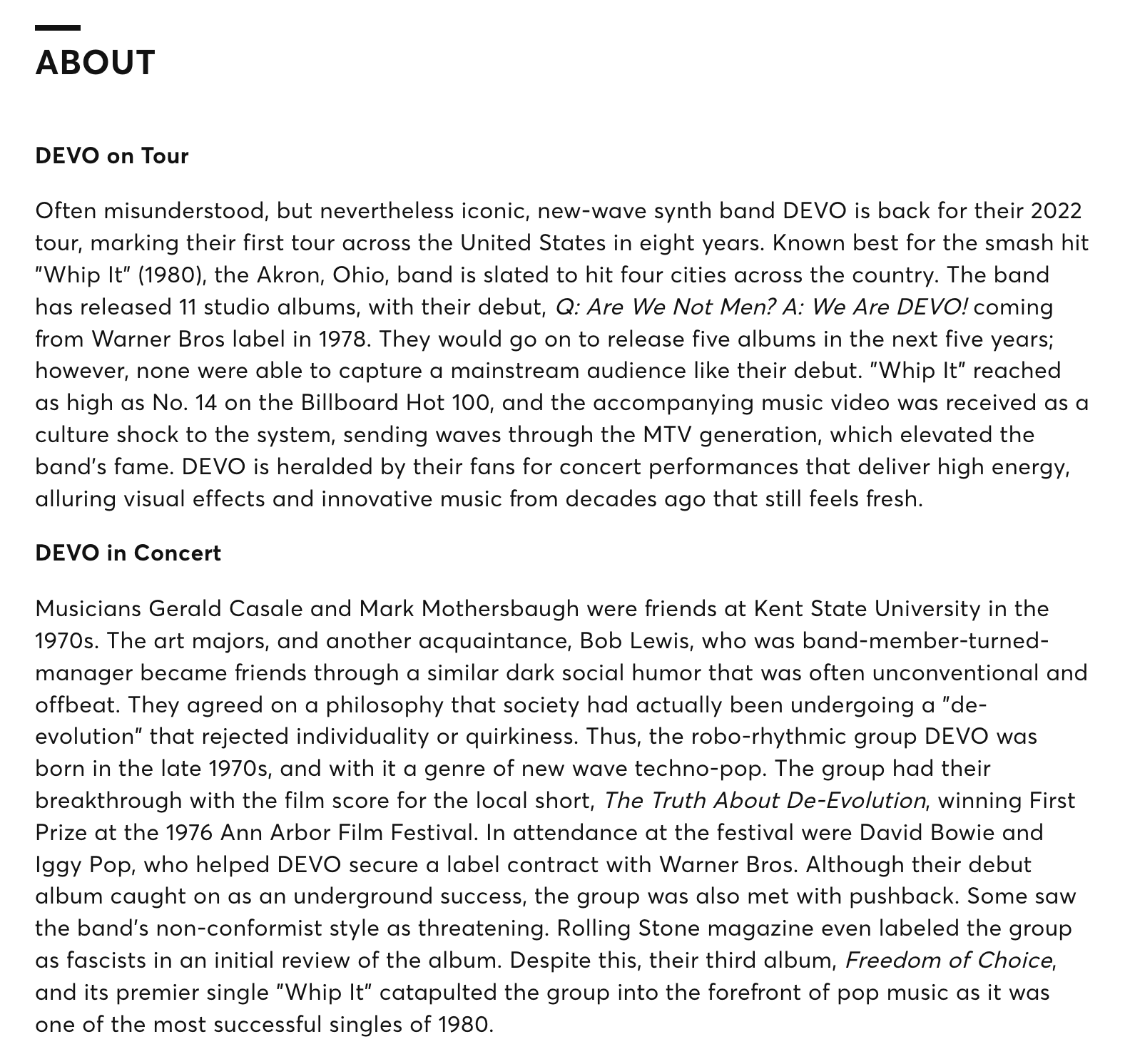 ABOUT

DEVO on Tour

Often misunderstood, but nevertheless iconic, new-wave synth band DEVO is back for their 2022 tour, marking their first tour across the United States in eight years. Known best for the smash hit "Whip It" (1980), the Akron, Ohio, band is slated to hit four cities across the country. The band has released 11 studio albums, with their debut, Q: Are We Not Men? A: We Are DEVO! coming from Warner Bros label in 1978. They would go on to release five albums in the next five years; however, none were able to capture a mainstream audience like their debut. "Whip It" reached as high as No. 14 on the Billboard Hot 100, and the accompanying music video was received as a culture shock to the system, sending waves through the MTV generation, which elevated the band's fame. DEVO is heralded by their fans for concert performances that deliver high energy, alluring visual effects and innovative music from decades ago that still feels fresh.

DEVO in Concert

Musicians Gerald Casale and Mark Mothersbaugh were friends at Kent State University in the 1970s. The art majors, and another acquaintance, Bob Lewis, who was band-member-turned-manager became friends through a similar dark social humor that was often unconventional and offbeat. They agreed on a philosophy that society had actually been undergoing a "de-evolution" that rejected individuality or quirkiness. Thus, the robo-rhythmic group DEVO was born in the late 1970s, and with it a genre of new wave techno-pop. The group had their breakthrough with the film score for the local short, The Truth About De-Evolution, winning First Prize at the 1976 Ann Arbor Film Festival. In attendance at the festival were David Bowie and Iggy Pop, who helped DEVO secure a label contract with Warner Bros. Although their debut album caught on as an underground success, the group was also met with pushback. Some saw the band's non-conformist style as threatening. Rolling Stone magazine even labeled the group as fascists in an initial review of the album. Despite this, their third album, Freedom of Choice, and its premier single "Whip It" catapulted the group into the forefront of pop music as it was one of the most successful singles of 1980.